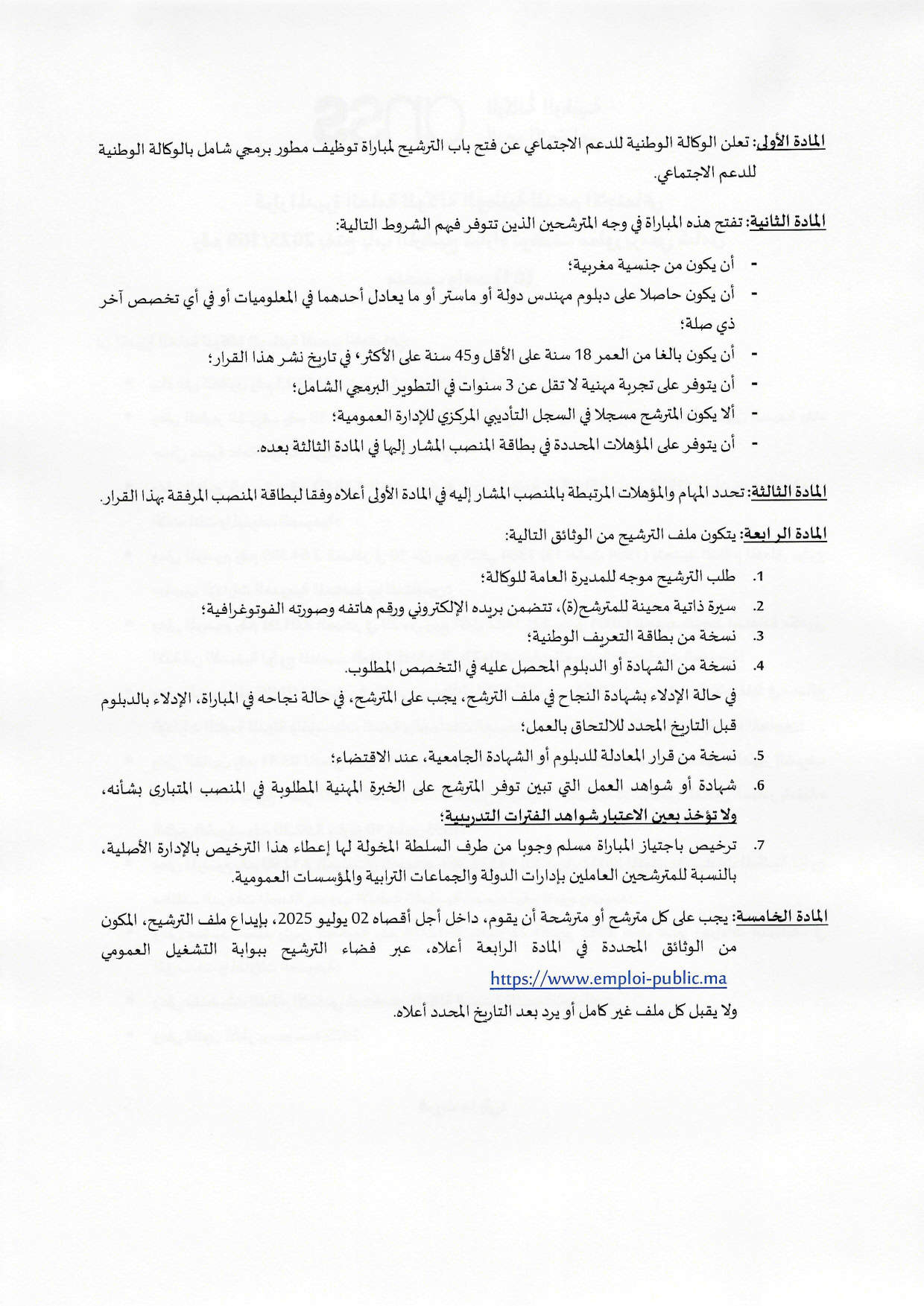 المادة الأولى: تعلن الوكالة الوطنية للدعم الاجتماعي عن فتح باب الترشيح لمباراة توظيف مطور برمجي شامل بالوكالة الوطنية للدعم الاجتماعي.

المادة الثانية: تفتح هذه المباراة في وجه المترشحين الذين تتوفر فيهم الشروط التالية:

- أن يكون من جنسية مغربية؛
- أن يكون حاصلا على دبلوم مهندس دولة أو ماستر أو ما يعادل أحدهما في المعلوميات أو في أي تخصص آخر ذي صلة؛
- أن يكون بالغا من العمر 18 سنة على الأقل و45 سنة على الأكثر، في تاريخ نشر هذا القرار؛
- أن يتوفر على تجربة مهنية لا تقل عن 3 سنوات في التطوير البرمجي الشامل؛
- ألا يكون المترشح مسجلا في السجل التأديبي المركزي للإدارة العمومية؛
- أن يتوفر على المؤهلات المحددة في بطاقة المنصب المشار إليها في المادة الثالثة بعده.

المادة الثالثة: تحدد المهام والمؤهلات المرتبطة بالمنصب المشار إليه في المادة الأولى أعلاه وفقا لبطاقة المنصب المرفقة بهذا القرار.

المادة الرابعة: يتكون ملف الترشيح من الوثائق التالية:

1. طلب الترشيح موجه للمديرة العامة للوكالة؛
2. سيرة ذاتية محينة للمترشح(ة)، تتضمن بريده الإلكتروني ورقم هاتفه وصورته الفوتوغرافية؛
3. نسخة من بطاقة التعريف الوطنية؛
4. نسخة من الشهادة أو الدبلوم المحصل عليه في التخصص المطلوب.

في حالة الإدلاء بشهادة النجاح في ملف الترشح، يجب على المترشح، في حالة نجاحه في المباراة، الإدلاء بالدبلوم قبل التاريخ المحدد للالتحاق بالعمل؛

5. نسخة من قرار المعادلة للدبلوم أو الشهادة الجامعية، عند الاقتضاء؛
6. شهادة أو شواهد العمل التي تبين توفر المترشح على الخبرة المهنية المطلوبة في المنصب المتبارى بشأنه، ولا تؤخذ بعين الاعتبار شواهد الفترات التدريبية؛
7. ترخيص باجتياز المباراة مسلم وجوبا من طرف السلطة المخولة لها إعطاء هذا الترخيص بالإدارة الأصلية، بالنسبة للمترشحين العاملين بإدارات الدولة والجماعات الترابية والمؤسسات العمومية.

المادة الخامسة: يجب على كل مترشح أو مترشحة أن يقوم، داخل أجل أقصاه 02 يوليو 2025، بإيداع ملف الترشيح، المكون من الوثائق المحددة في المادة الرابعة أعلاه، عبر فضاء الترشيح ببوابة التشغيل العمومي https://www.emploi-public.ma

ولا يقبل كل ملف غير كامل أو يرد بعد التاريخ المحدد أعلاه.